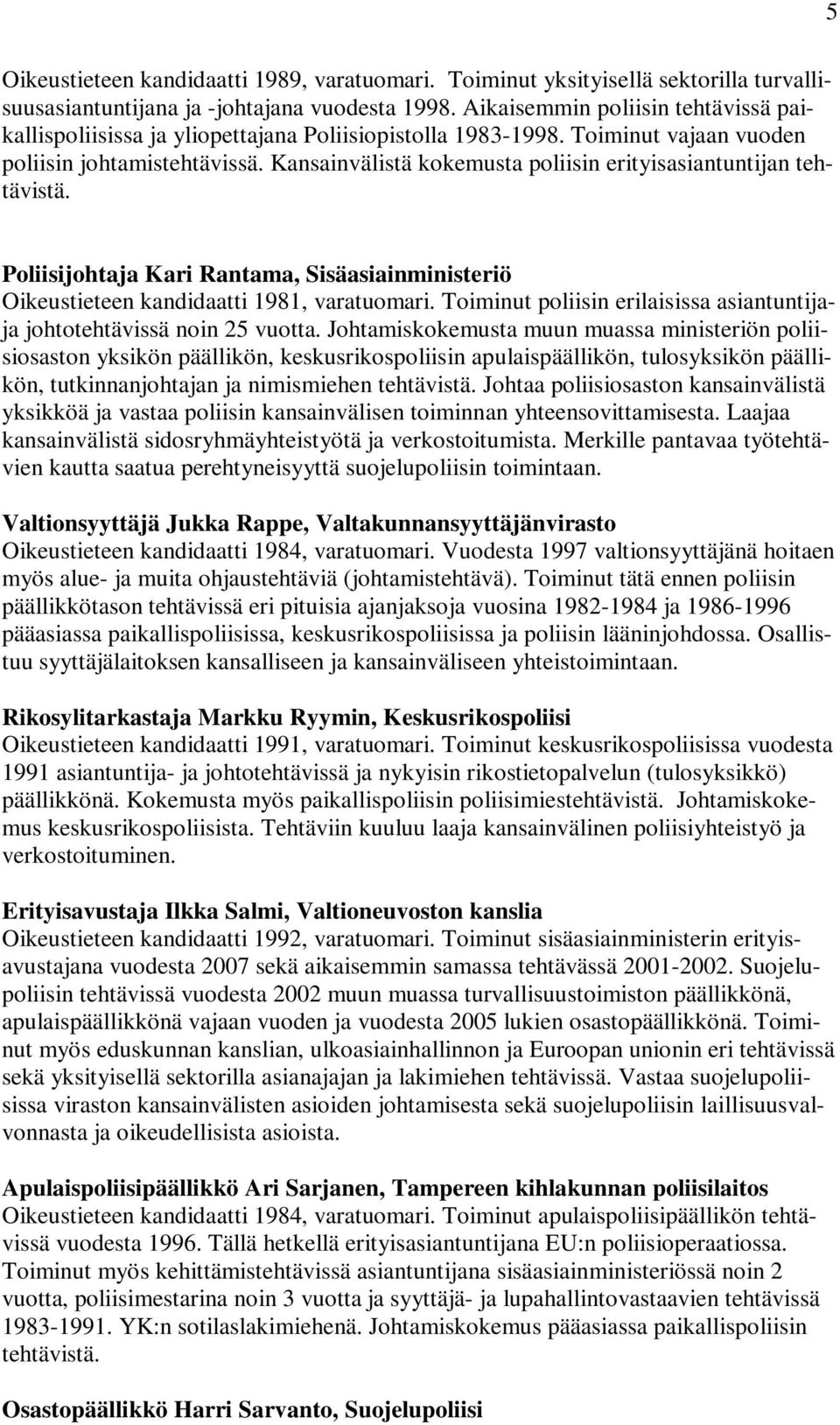 5

Oikeustieteen kandidaatti 1989, varatuomari. Toiminut yksityisellä sektorilla turvallisuusasiantuntijana ja -johtajana vuodesta 1998. Aikaisemmin poliisin tehtävissä paikallispoliisissa ja yliopettajana Poliisiopistolla 1983-1998. Toiminut vajaan vuoden poliisin johtamistehtävissä. Kansainvälistä kokemusta poliisin erityisasiantuntijan tehtävistä.

Poliisijohtaja Kari Rantama, Sisäasiainministeriö
Oikeustieteen kandidaatti 1981, varatuomari. Toiminut poliisin erilaisissa asiantuntija- ja johtotehtävissä noin 25 vuotta. Johtamiskokemusta muun muassa ministeriön poliisiosaston yksikön päällikön, keskusrikospoliisin apulaispäällikön, tulosyksikön päällikön, tutkinnanjohtajan ja nimismiehen tehtävistä. Johtaa poliisiosaston kansainvälistä yksikköä ja vastaa poliisin kansainvälisen toiminnan yhteensovittamisesta. Laajaa kansainvälistä sidosryhmäyhteistyötä ja verkostoitumista. Merkille pantavaa työtehtävien kautta saatua perehtyneisyyttä suojelupoliisin toimintaan.

Valtionsyyttäjä Jukka Rappe, Valtakunnansyyttäjänvirasto
Oikeustieteen kandidaatti 1984, varatuomari. Vuodesta 1997 valtionsyyttäjänä hoitaen myös alue- ja muita ohjaustehtäviä (johtamistehtävä). Toiminut tätä ennen poliisin päällikkötason tehtävissä eri pituisia ajanjaksoja vuosina 1982-1984 ja 1986-1996 pääasiassa paikallispoliisissa, keskusrikospoliisissa ja poliisin lääninjohdossa. Osallistuu syyttäjälaitoksen kansalliseen ja kansainväliseen yhteistoimintaan.

Rikosylitarkastaja Markku Ryymin, Keskusrikospoliisi
Oikeustieteen kandidaatti 1991, varatuomari. Toiminut keskusrikospoliisissa vuodesta 1991 asiantuntija- ja johtotehtävissä ja nykyisin rikostietopalvelun (tulosyksikkö) päällikkönä. Kokemusta myös paikallispoliisin poliisimiestehtävistä. Johtamiskokemus keskusrikospoliisista. Tehtäviin kuuluu laaja kansainvälinen poliisiyhteistyö ja verkostoituminen.

Erityisavustaja Ilkka Salmi, Valtioneuvoston kanslia
Oikeustieteen kandidaatti 1992, varatuomari. Toiminut sisäasiainministerin erityisavustajana vuodesta 2007 sekä aikaisemmin samassa tehtävässä 2001-2002. Suojelupoliisin tehtävissä vuodesta 2002 muun muassa turvallisuustoimiston päällikkönä, apulaispäällikkönä vajaan vuoden ja vuodesta 2005 lukien osastopäällikkönä. Toiminut myös eduskunnan kanslian, ulkoasiainhallinnon ja Euroopan unionin eri tehtävissä sekä yksityisellä sektorilla asianajajan ja lakimiehen tehtävissä. Vastaa suojelupoliisissa viraston kansainvälisten asioiden johtamisesta sekä suojelupoliisin laillisuusvalvonnasta ja oikeudellisista asioista.

Apulaispoliisipäällikkö Ari Sarjanen, Tampereen kihlakunnan poliisilaitos
Oikeustieteen kandidaatti 1984, varatuomari. Toiminut apulaispoliisipäällikön tehtävissä vuodesta 1996. Tällä hetkellä erityisasiantuntijana EU:n poliisioperaatiossa. Toiminut myös kehittämistehtävissä asiantuntijana sisäasiainministeriössä noin 2 vuotta, poliisimestarina noin 3 vuotta ja syyttäjä- ja lupahallintovastaavien tehtävissä 1983-1991. YK:n sotilaslakimiehenä. Johtamiskokemus pääasiassa paikallispoliisin tehtävistä.

Osastopäällikkö Harri Sarvanto, Suojelupoliisi